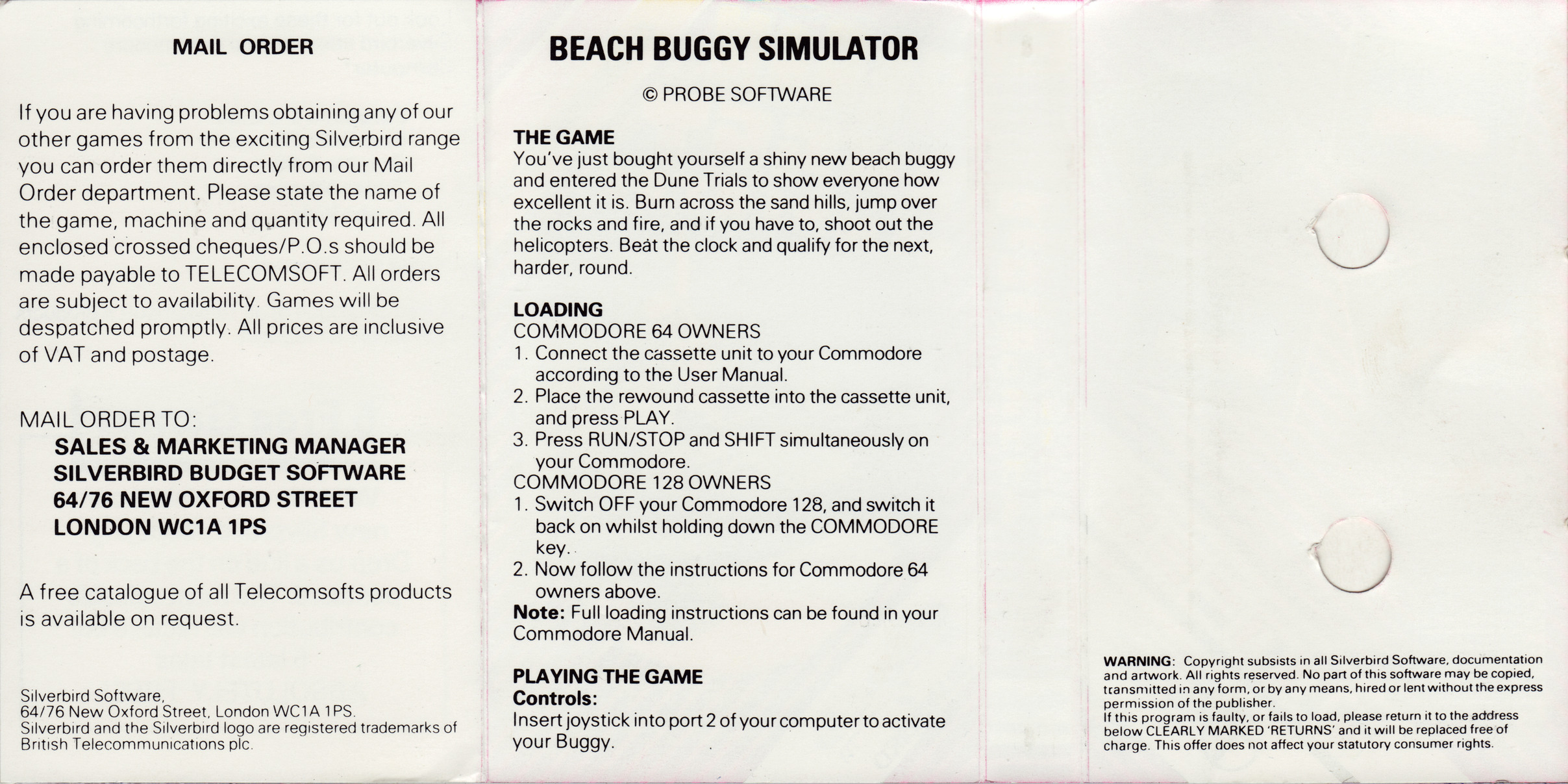 MAIL ORDER

If you are having problems obtaining any of our other games from the exciting Silverbird range you can order them directly from our Mail Order department. Please state the name of the game, machine and quantity required. All enclosed crossed cheques/P.O.s should be made payable to TELECOMSOFT. All orders are subject to availability. Games will be despatched promptly. All prices are inclusive of VAT and postage.

MAIL ORDER TO:
SALES & MARKETING MANAGER
SILVERBIRD BUDGET SOFTWARE
64/76 NEW OXFORD STREET
LONDON WC1A 1PS

A free catalogue of all Telecomsofts products is available on request.

Silverbird Software,
64/76 New Oxford Street, London WC1A 1PS.
Silverbird and the Silverbird logo are registered trademarks of British Telecommunications plc.

BEACH BUGGY SIMULATOR

© PROBE SOFTWARE

THE GAME
You've just bought yourself a shiny new beach buggy and entered the Dune Trials to show everyone how excellent it is. Burn across the sand hills, jump over the rocks and fire, and if you have to, shoot out the helicopters. Beat the clock and qualify for the next, harder, round.

LOADING
COMMODORE 64 OWNERS
1. Connect the cassette unit to your Commodore according to the User Manual.
2. Place the rewound cassette into the cassette unit, and press PLAY.
3. Press RUN/STOP and SHIFT simultaneously on your Commodore.
COMMODORE 128 OWNERS
1. Switch OFF your Commodore 128, and switch it back on whilst holding down the COMMODORE key.
2. Now follow the instructions for Commodore 64 owners above.
Note: Full loading instructions can be found in your Commodore Manual.

PLAYING THE GAME
Controls:
Insert joystick into port 2 of your computer to activate your Buggy.

WARNING: Copyright subsists in all Silverbird Software, documentation and artwork. All rights reserved. No part of this software may be copied, transmitted in any form, or by any means, hired or lent without the express permission of the publisher.
If this program is faulty, or fails to load, please return it to the address below CLEARLY MARKED 'RETURNS' and it will be replaced free of charge. This offer does not affect your statutory consumer rights.